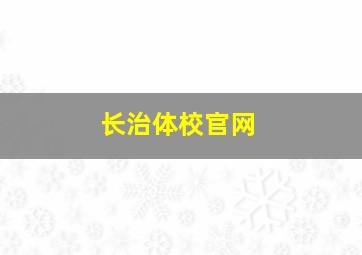 长治体校官网